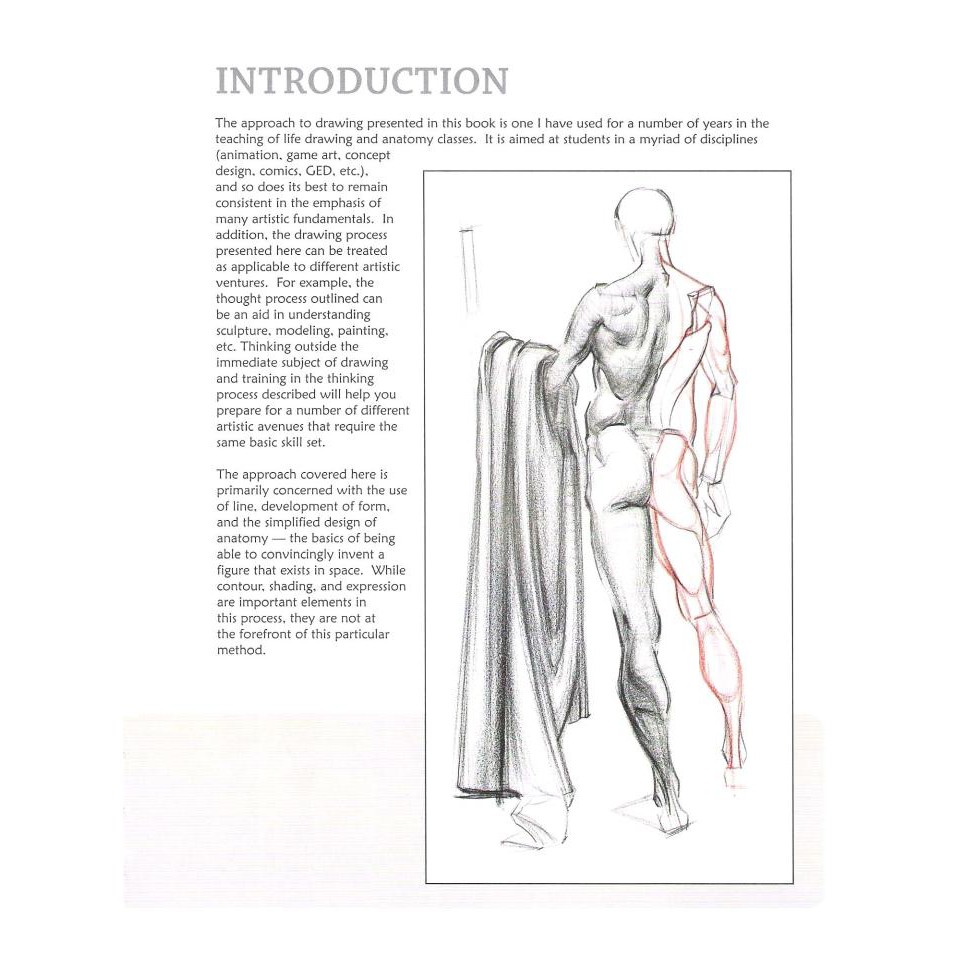 INTRODUCTION

The approach to drawing presented in this book is one I have used for a number of years in the teaching of life drawing and anatomy classes. It is aimed at students in a myriad of disciplines (animation, game art, concept design, comics, GED, etc.), and so does its best to remain consistent in the emphasis of many artistic fundamentals. In addition, the drawing process presented here can be treated as applicable to different artistic ventures. For example, the thought process outlined can be an aid in understanding sculpture, modeling, painting, etc. Thinking outside the immediate subject of drawing and training in the thinking process described will help you prepare for a number of different artistic avenues that require the same basic skill set.

The approach covered here is primarily concerned with the use of line, development of form, and the simplified design of anatomy — the basics of being able to convincingly invent a figure that exists in space. While contour, shading, and expression are important elements in this process, they are not at the forefront of this particular method.